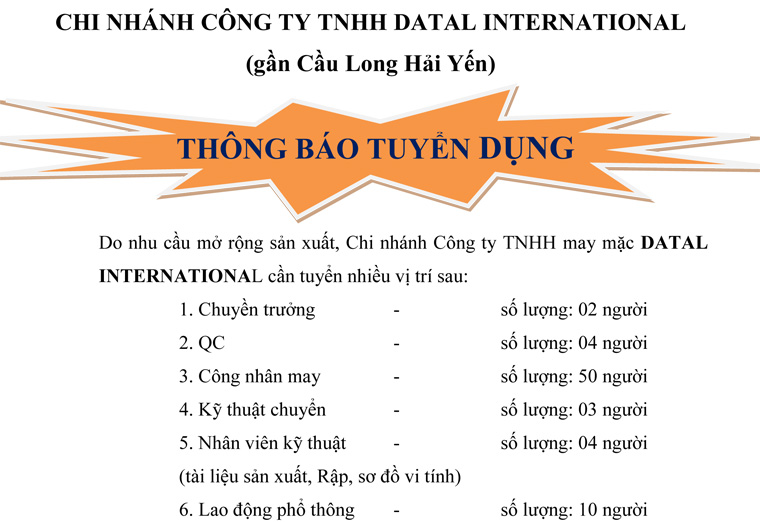 CHI NHÁNH CÔNG TY TNHH DATAL INTERNATIONAL
(gần Cầu Long Hải Yến)

THÔNG BÁO TUYỂN DỤNG

Do nhu cầu mở rộng sản xuất, Chi nhánh Công ty TNHH may mặc DATAL INTERNATIONAL cần tuyển nhiều vị trí sau:

1. Chuyền trưởng - số lượng: 02 người
2. QC - số lượng: 04 người
3. Công nhân may - số lượng: 50 người
4. Kỹ thuật chuyền - số lượng: 03 người
5. Nhân viên kỹ thuật - số lượng: 04 người
(tài liệu sản xuất, Rập, sơ đồ vi tính)
6. Lao động phổ thông - số lượng: 10 người